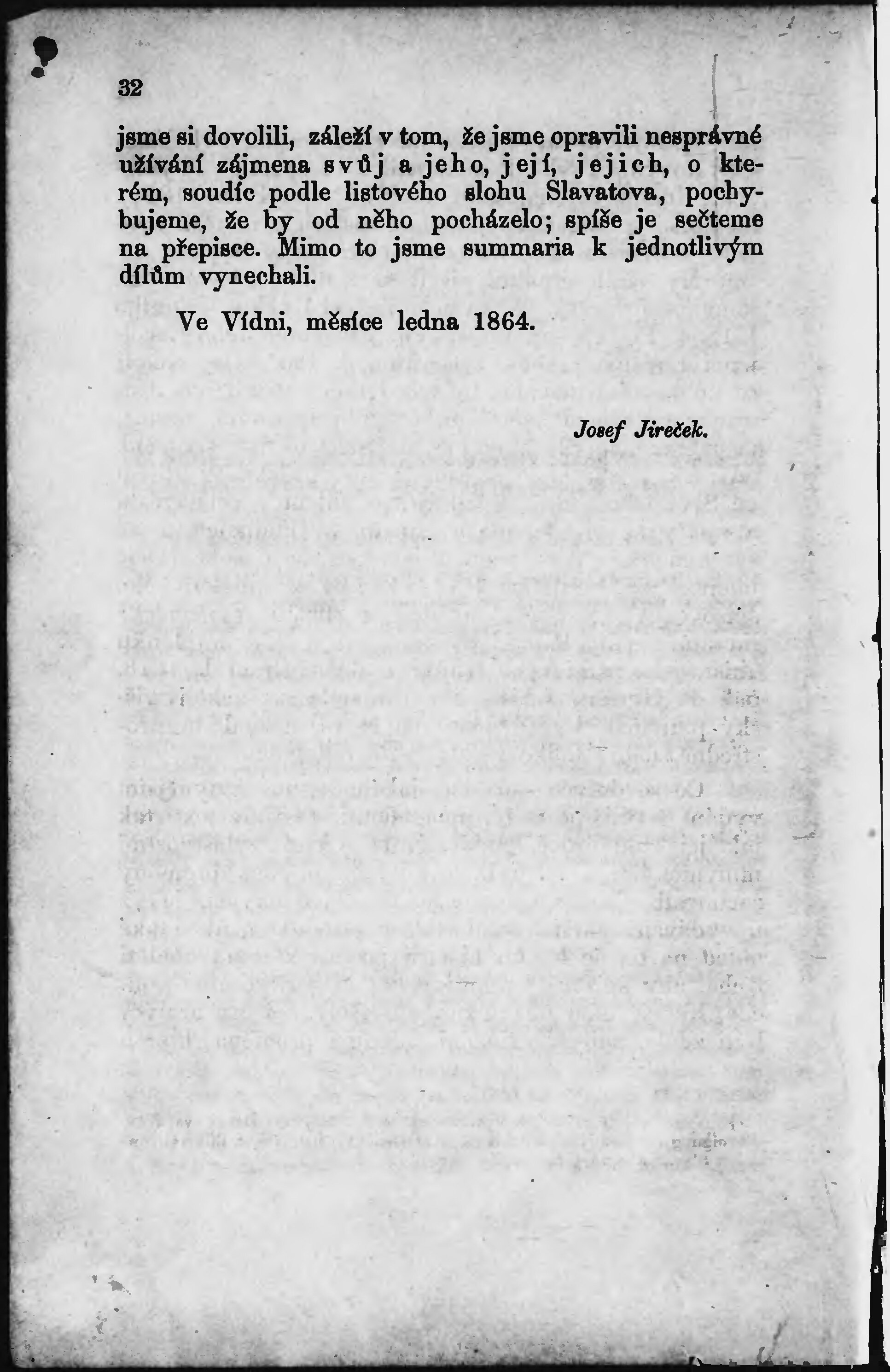 32

jsme si dovolili, záleží v tom, že jsme opravili nesprávné užívání zájmena svůj a jeho, její, jejich, o kterém, soudíc podle listového slohu Slavatova, pochybujeme, že by od něho pocházelo; spíše je sečteme na přepisce. Mimo to jsme summaria k jednotlivým dílům vynechali.

Ve Vídni, měsíce ledna 1864.

Josef Jireček.